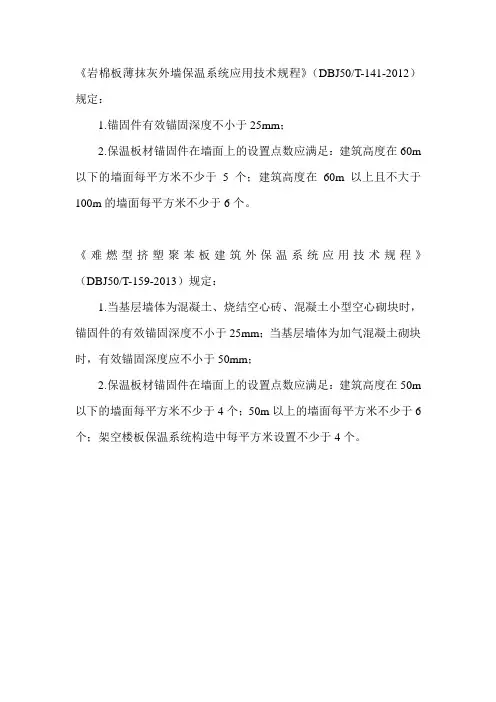 《岩棉板薄抹灰外墙保温系统应用技术规程》（DBJ50/T-141-2012）规定：

1.锚固件有效锚固深度不小于 25mm；

2.保温板材锚固件在墙面上的设置点数应满足：建筑高度在 60m 以下的墙面每平方米不少于 5 个；建筑高度在 60m 以上且不大于 100m 的墙面每平方米不少于 6 个。

《难燃型挤塑聚苯板建筑外保温系统应用技术规程》（DBJ50/T-159-2013）规定：

1.当基层墙体为混凝土、烧结空心砖、混凝土小型空心砌块时，锚固件的有效锚固深度不小于 25mm；当基层墙体为加气混凝土砌块时，有效锚固深度应不小于 50mm；

2.保温板材锚固件在墙面上的设置点数应满足：建筑高度在 50m 以下的墙面每平方米不少于 4 个；50m 以上的墙面每平方米不少于 6 个；架空楼板保温系统构造中每平方米设置不少于 4 个。